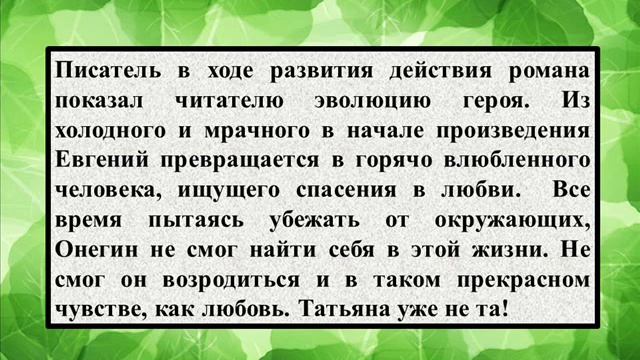 Писатель в ходе развития действия романа показал читателю эволюцию героя. Из холодного и мрачного в начале произведения Евгений превращается в горячо влюбленного человека, ищущего спасения в любви. Все время пытаясь убежать от окружающих, Онегин не смог найти себя в этой жизни. Не смог он возродиться и в таком прекрасном чувстве, как любовь. Татьяна уже не та!